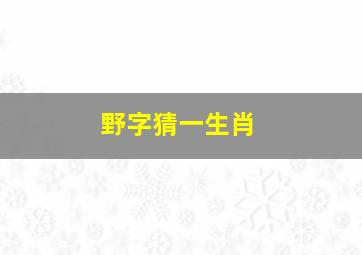 野字猜一生肖